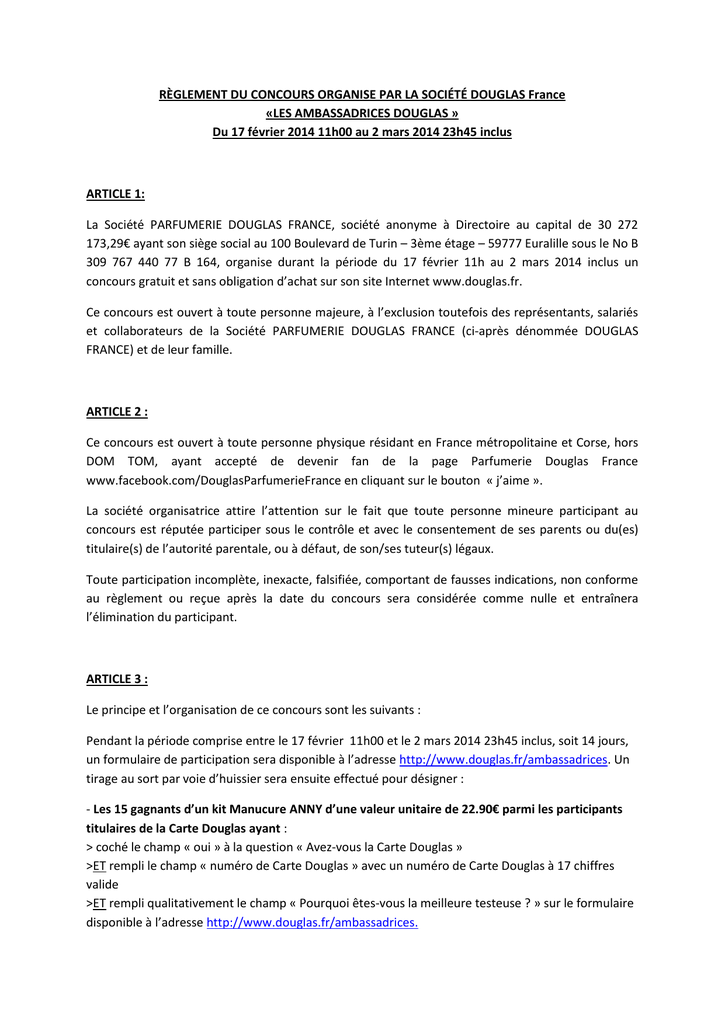 RÈGLEMENT DU CONCOURS ORGANISE PAR LA SOCIÉTÉ DOUGLAS France
«LES AMBASSADRICES DOUGLAS »
Du 17 février 2014 11h00 au 2 mars 2014 23h45 inclus

ARTICLE 1:

La Société PARFUMERIE DOUGLAS FRANCE, société anonyme à Directoire au capital de 30 272 173,29€ ayant son siège social au 100 Boulevard de Turin – 3ème étage – 59777 Euralille sous le No B 309 767 440 77 B 164, organise durant la période du 17 février 11h au 2 mars 2014 inclus un concours gratuit et sans obligation d'achat sur son site Internet www.douglas.fr.

Ce concours est ouvert à toute personne majeure, à l'exclusion toutefois des représentants, salariés et collaborateurs de la Société PARFUMERIE DOUGLAS FRANCE (ci-après dénommée DOUGLAS FRANCE) et de leur famille.

ARTICLE 2 :

Ce concours est ouvert à toute personne physique résidant en France métropolitaine et Corse, hors DOM TOM, ayant accepté de devenir fan de la page Parfumerie Douglas France www.facebook.com/DouglasParfumerieFrance en cliquant sur le bouton « j'aime ».

La société organisatrice attire l'attention sur le fait que toute personne mineure participant au concours est réputée participer sous le contrôle et avec le consentement de ses parents ou du(es) titulaire(s) de l'autorité parentale, ou à défaut, de son/ses tuteur(s) légaux.

Toute participation incomplète, inexacte, falsifiée, comportant de fausses indications, non conforme au règlement ou reçue après la date du concours sera considérée comme nulle et entraînera l'élimination du participant.

ARTICLE 3 :

Le principe et l'organisation de ce concours sont les suivants :

Pendant la période comprise entre le 17 février 11h00 et le 2 mars 2014 23h45 inclus, soit 14 jours, un formulaire de participation sera disponible à l'adresse http://www.douglas.fr/ambassadrices. Un tirage au sort par voie d'huissier sera ensuite effectué pour désigner :

- Les 15 gagnants d'un kit Manucure ANNY d'une valeur unitaire de 22.90€ parmi les participants titulaires de la Carte Douglas ayant :
> coché le champ « oui » à la question « Avez-vous la Carte Douglas »
>ET rempli le champ « numéro de Carte Douglas » avec un numéro de Carte Douglas à 17 chiffres valide
>ET rempli qualitativement le champ « Pourquoi êtes-vous la meilleure testeuse ? » sur le formulaire disponible à l'adresse http://www.douglas.fr/ambassadrices.